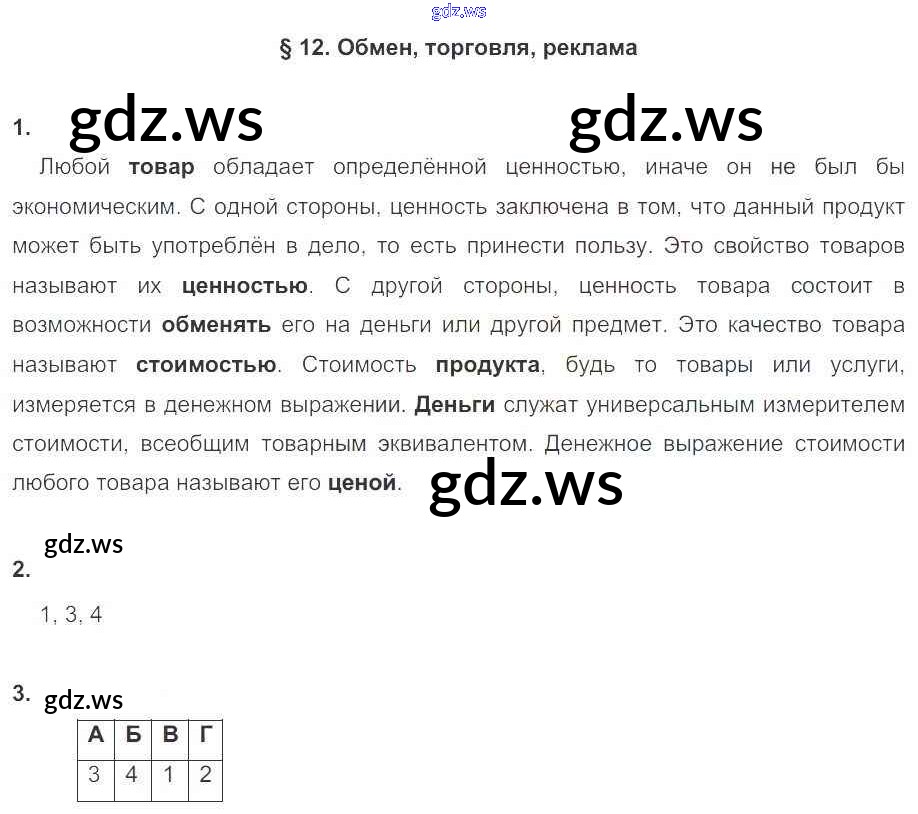 gdz.ws

§ 12. Обмен, торговля, реклама

1. gdz.ws gdz.ws

Любой товар обладает определённой ценностью, иначе он не был бы экономическим. С одной стороны, ценность заключена в том, что данный продукт может быть употреблён в дело, то есть принести пользу. Это свойство товаров называют их ценностью. С другой стороны, ценность товара состоит в возможности обменять его на деньги или другой предмет. Это качество товара называют стоимостью. Стоимость продукта, будь то товары или услуги, измеряется в денежном выражении. Деньги служат универсальным измерителем стоимости, всеобщим товарным эквивалентом. Денежное выражение стоимости любого товара называют его ценой. gdz.ws

gdz.ws

2.

1, 3, 4

3. gdz.ws

| А | Б | В | Г |
|---|---|---|---|
| 3 | 4 | 1 | 2 |